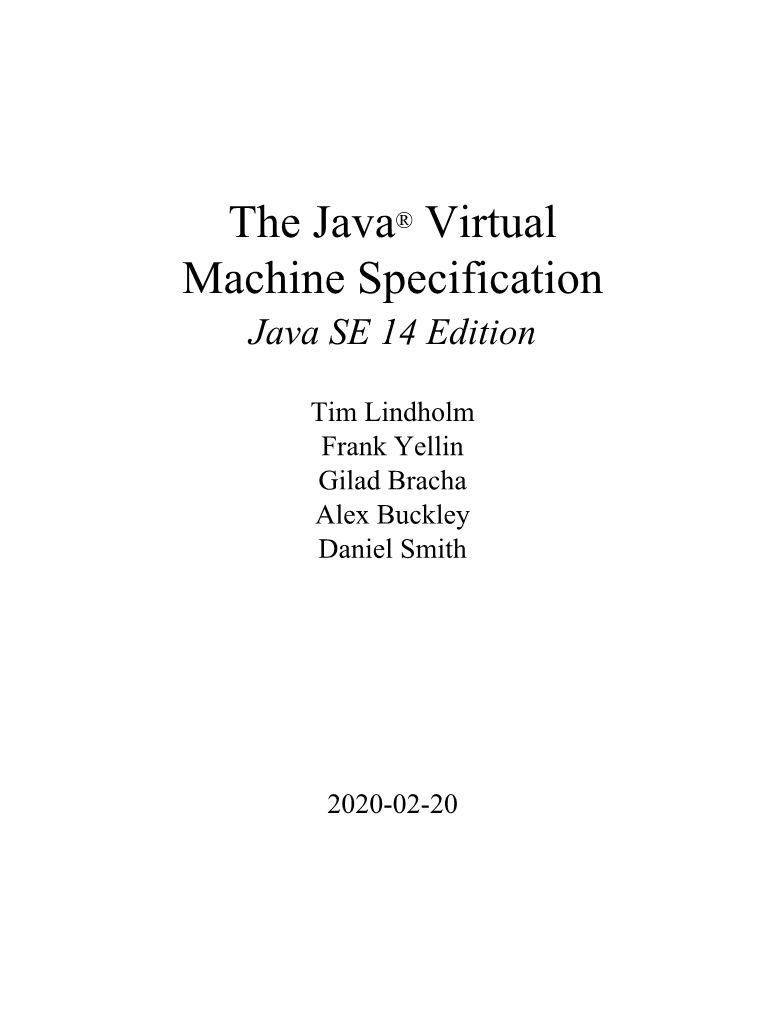 The Java® Virtual
Machine Specification
Java SE 14 Edition

Tim Lindholm
Frank Yellin
Gilad Bracha
Alex Buckley
Daniel Smith

2020-02-20